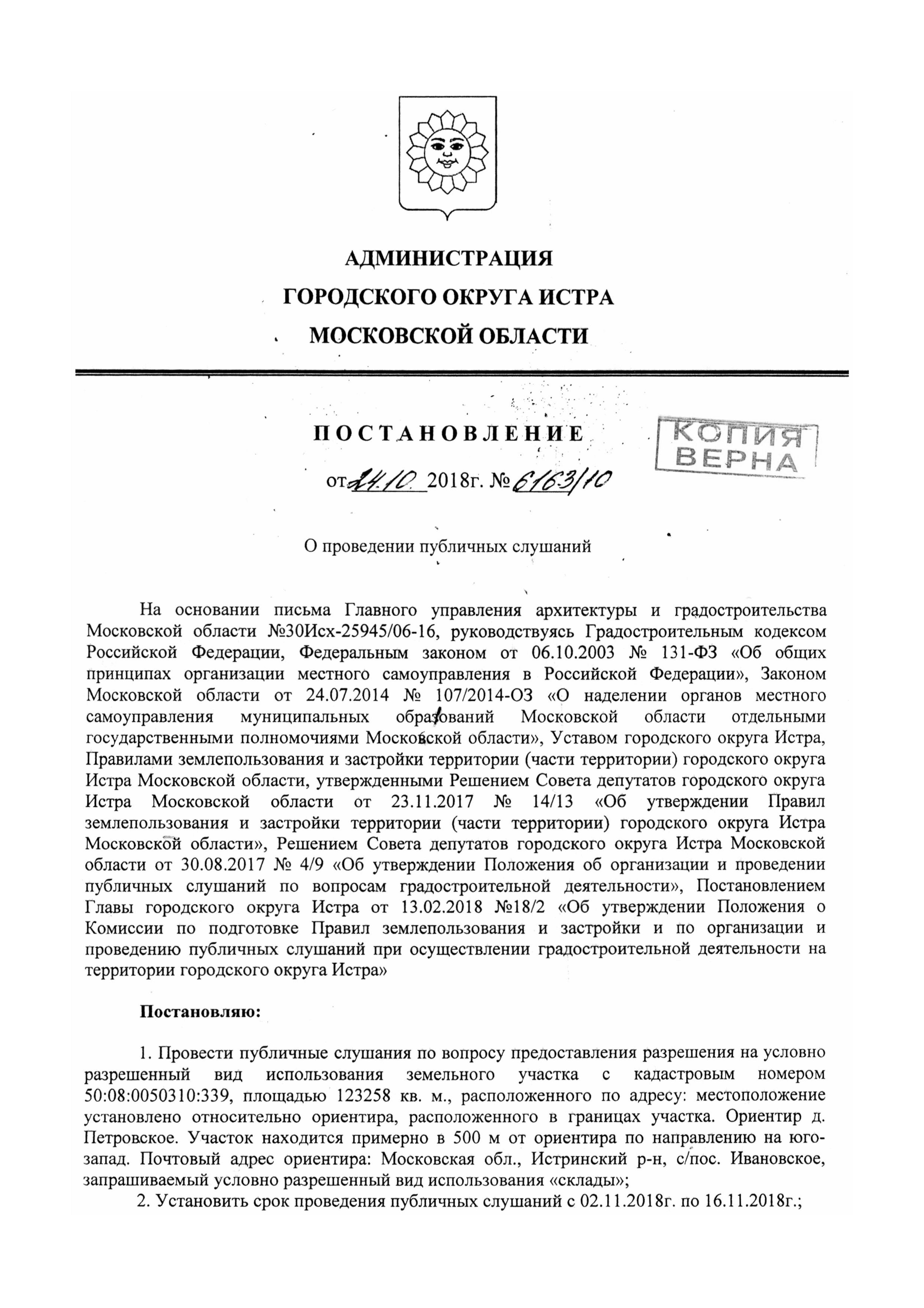 АДМИНИСТРАЦИЯ
ГОРОДСКОГО ОКРУГА ИСТРА
МОСКОВСКОЙ ОБЛАСТИ

ПОСТАНОВЛЕНИЕ

КОПИЯ ВЕРНА

от 24.10. 2018г. № 6163/10

О проведении публичных слушаний

На основании письма Главного управления архитектуры и градостроительства Московской области №30Исх-25945/06-16, руководствуясь Градостроительным кодексом Российской Федерации, Федеральным законом от 06.10.2003 № 131-ФЗ «Об общих принципах организации местного самоуправления в Российской Федерации», Законом Московской области от 24.07.2014 № 107/2014-ОЗ «О наделении органов местного самоуправления муниципальных образований Московской области отдельными государственными полномочиями Московской области», Уставом городского округа Истра, Правилами землепользования и застройки территории (части территории) городского округа Истра Московской области, утвержденными Решением Совета депутатов городского округа Истра Московской области от 23.11.2017 № 14/13 «Об утверждении Правил землепользования и застройки территории (части территории) городского округа Истра Московской области», Решением Совета депутатов городского округа Истра Московской области от 30.08.2017 № 4/9 «Об утверждении Положения об организации и проведении публичных слушаний по вопросам градостроительной деятельности», Постановлением Главы городского округа Истра от 13.02.2018 №18/2 «Об утверждении Положения о Комиссии по подготовке Правил землепользования и застройки и по организации и проведению публичных слушаний при осуществлении градостроительной деятельности на территории городского округа Истра»

Постановляю:

1. Провести публичные слушания по вопросу предоставления разрешения на условно разрешенный вид использования земельного участка с кадастровым номером 50:08:0050310:339, площадью 123258 кв. м., расположенного по адресу: местоположение установлено относительно ориентира, расположенного в границах участка. Ориентир д. Петровское. Участок находится примерно в 500 м от ориентира по направлению на юго-запад. Почтовый адрес ориентира: Московская обл., Истринский р-н, с/пос. Ивановское, запрашиваемый условно разрешенный вид использования «склады»;
2. Установить срок проведения публичных слушаний с 02.11.2018г. по 16.11.2018г.;